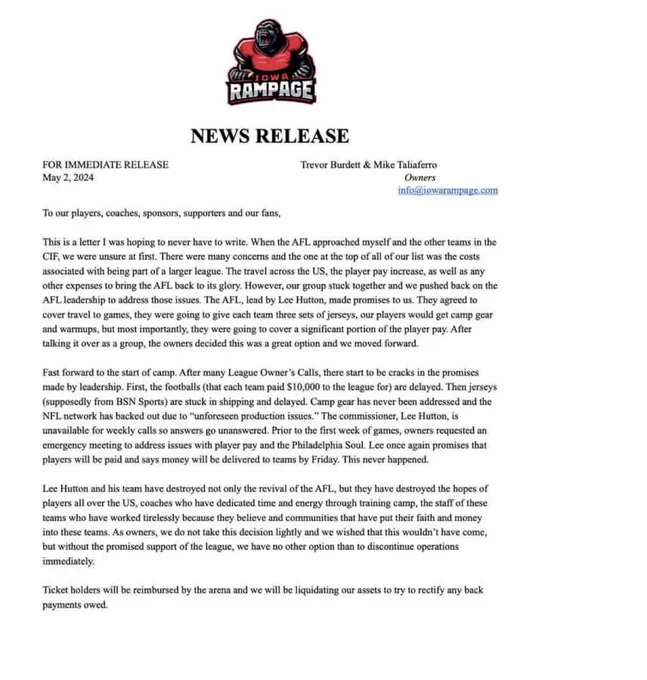 IOWA RAMPAGE

NEWS RELEASE

FOR IMMEDIATE RELEASE
May 2, 2024

Trevor Burdett & Mike Taliaferro
Owners
info@iowarampage.com

To our players, coaches, sponsors, supporters and our fans,

This is a letter I was hoping to never have to write. When the AFL approached myself and the other teams in the CIF, we were unsure at first. There were many concerns and the one at the top of all of our list was the costs associated with being part of a larger league. The travel across the US, the player pay increase, as well as any other expenses to bring the AFL back to its glory. However, our group stuck together and we pushed back on the AFL leadership to address those issues. The AFL, lead by Lee Hutton, made promises to us. They agreed to cover travel to games, they were going to give each team three sets of jerseys, our players would get camp gear and warmups, but most importantly, they were going to cover a significant portion of the player pay. After talking it over as a group, the owners decided this was a great option and we moved forward.

Fast forward to the start of camp. After many League Owner's Calls, there start to be cracks in the promises made by leadership. First, the footballs (that each team paid $10,000 to the league for) are delayed. Then jerseys (supposedly from BSN Sports) are stuck in shipping and delayed. Camp gear has never been addressed and the NFL network has backed out due to "unforeseen production issues." The commissioner, Lee Hutton, is unavailable for weekly calls so answers go unanswered. Prior to the first week of games, owners requested an emergency meeting to address issues with player pay and the Philadelphia Soul. Lee once again promises that players will be paid and says money will be delivered to teams by Friday. This never happened.

Lee Hutton and his team have destroyed not only the revival of the AFL, but they have destroyed the hopes of players all over the US, coaches who have dedicated time and energy through training camp, the staff of these teams who have worked tirelessly because they believe and communities that have put their faith and money into these teams. As owners, we do not take this decision lightly and we wished that this wouldn't have come, but without the promised support of the league, we have no other option than to discontinue operations immediately.

Ticket holders will be reimbursed by the arena and we will be liquidating our assets to try to rectify any back payments owed.